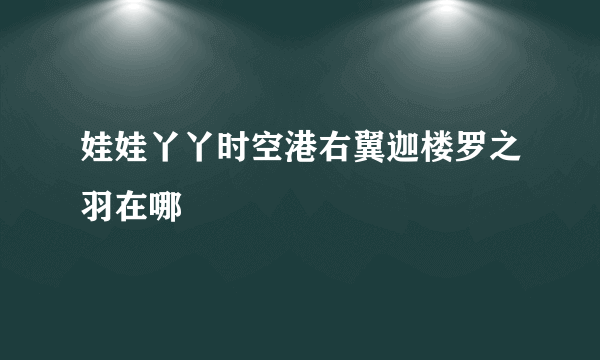 娃娃丫丫时空港右翼迦楼罗之羽在哪